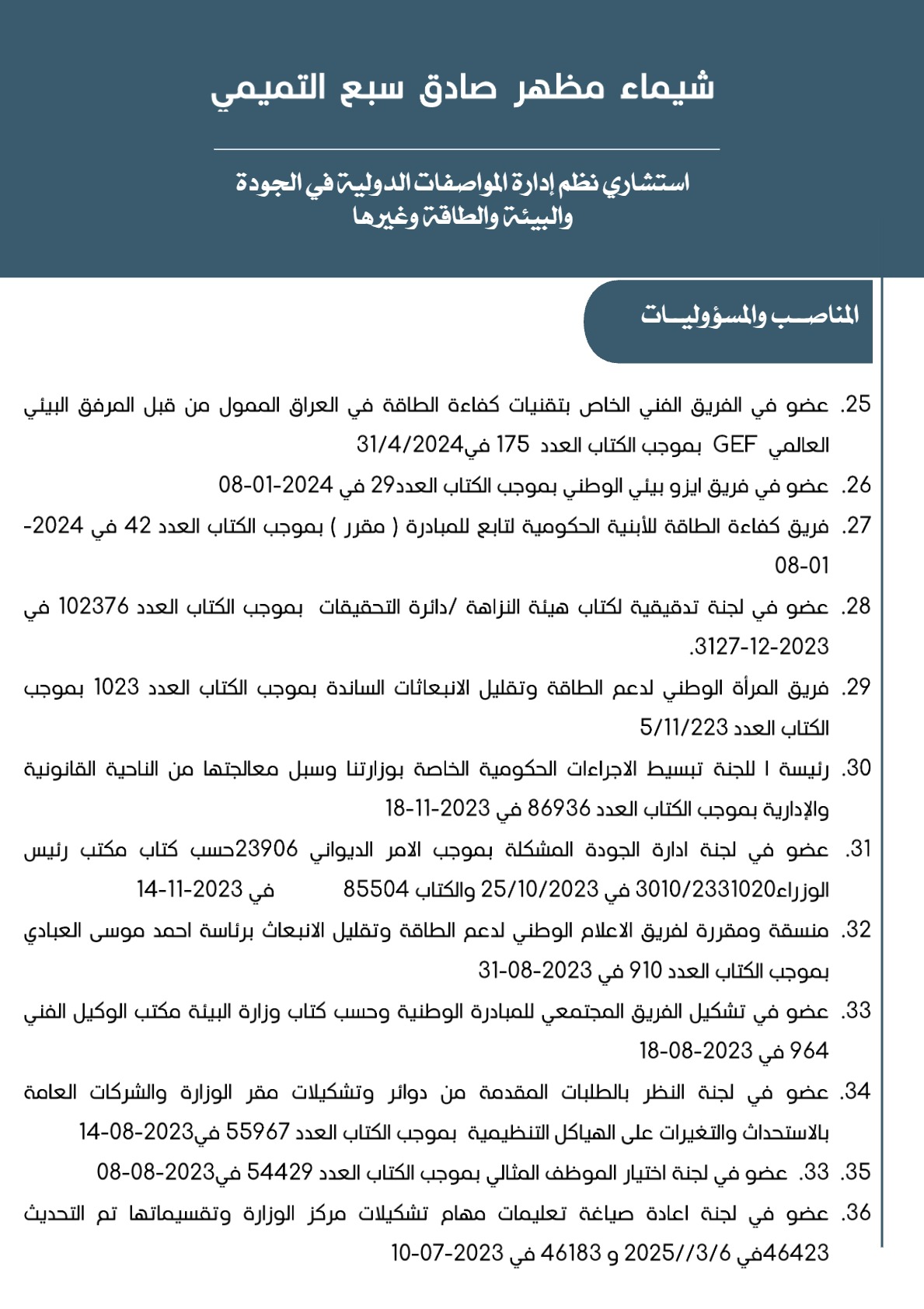 شيماء مظهر صادق سبع التميمي

استشاري نظم إدارة المواصفات الدولية في الجودة والبيئة والطاقة وغيرها

المناصب والمسؤوليات

25. عضو في الفريق الفني الخاص بتقنيات كفاءة الطاقة في العراق الممول من قبل المرفق البيئي العالمي GEF بموجب الكتاب العدد 175 في31/4/2024

26. عضو في فريق ايزو بيئي الوطني بموجب الكتاب العدد29 في 2024-01-08

27. فريق كفاءة الطاقة للأبنية الحكومية لتابع للمبادرة ( مقرر ) بموجب الكتاب العدد 42 في 2024-08-01

28. عضو في لجنة تدقيقية لكتاب هيئة النزاهة /دائرة التحقيقات بموجب الكتاب العدد 102376 في 3127-12-2023.

29. فريق المرأة الوطني لدعم الطاقة وتقليل الانبعاثات الساندة بموجب الكتاب العدد 1023 بموجب الكتاب العدد 5/11/223

30. رئيسة ا للجنة تبسيط الاجراءات الحكومية الخاصة بوزارتنا وسبل معالجتها من الناحية القانونية والإدارية بموجب الكتاب العدد 86936 في 2023-11-18

31. عضو في لجنة ادارة الجودة المشكلة بموجب الامر الديواني 23906حسب كتاب مكتب رئيس الوزراء3010/2331020 في 25/10/2023 والكتاب 85504 في 2023-11-14

32. منسقة ومقررة لفريق الاعلام الوطني لدعم الطاقة وتقليل الانبعاث برئاسة احمد موسى العبادي بموجب الكتاب العدد 910 في 2023-08-31

33. عضو في تشكيل الفريق المجتمعي للمبادرة الوطنية وحسب كتاب وزارة البيئة مكتب الوكيل الفني 964 في 2023-08-18

34. عضو في لجنة النظر بالطلبات المقدمة من دوائر وتشكيلات مقر الوزارة والشركات العامة بالاستحداث والتغيرات على الهياكل التنظيمية بموجب الكتاب العدد 55967 في2023-08-14

35. 33. عضو في لجنة اختيار الموظف المثالي بموجب الكتاب العدد 54429 في2023-08-08

36. عضو في لجنة اعادة صياغة تعليمات مهام تشكيلات مركز الوزارة وتقسيماتها تم التحديث 46423في 2025//3/6 و 46183 في 2023-07-10